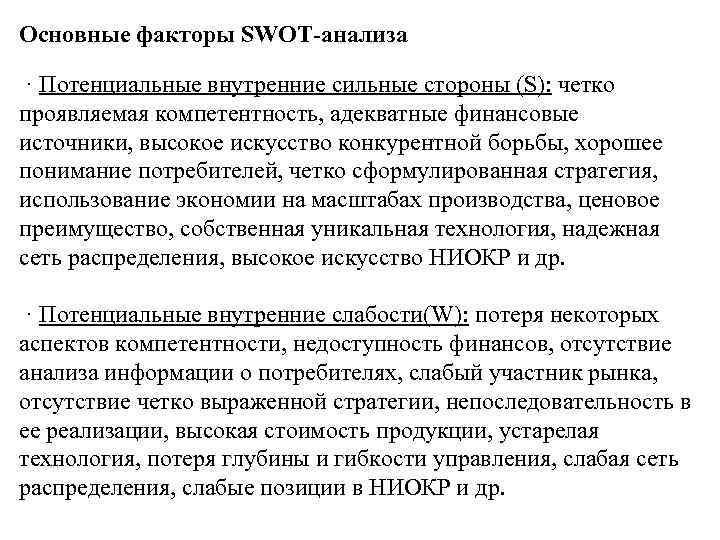 Основные факторы SWOT-анализа

· Потенциальные внутренние сильные стороны (S): четко проявляемая компетентность, адекватные финансовые источники, высокое искусство конкурентной борьбы, хорошее понимание потребителей, четко сформулированная стратегия, использование экономии на масштабах производства, ценовое преимущество, собственная уникальная технология, надежная сеть распределения, высокое искусство НИОКР и др.

· Потенциальные внутренние слабости(W): потеря некоторых аспектов компетентности, недоступность финансов, отсутствие анализа информации о потребителях, слабый участник рынка, отсутствие четко выраженной стратегии, непоследовательность в ее реализации, высокая стоимость продукции, устарелая технология, потеря глубины и гибкости управления, слабая сеть распределения, слабые позиции в НИОКР и др.